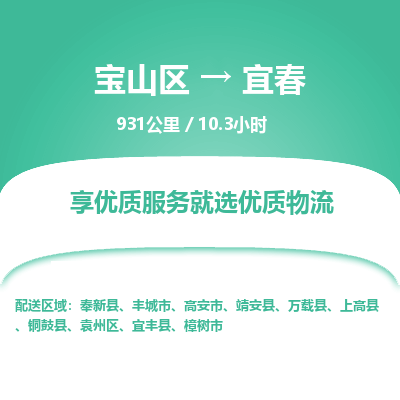 宝山区 → 宜春

931公里 / 10.3小时

享优质服务就选优质物流

配送区域：奉新县、丰城市、高安市、靖安县、万载县、上高县、铜鼓县、袁州区、宜丰县、樟树市